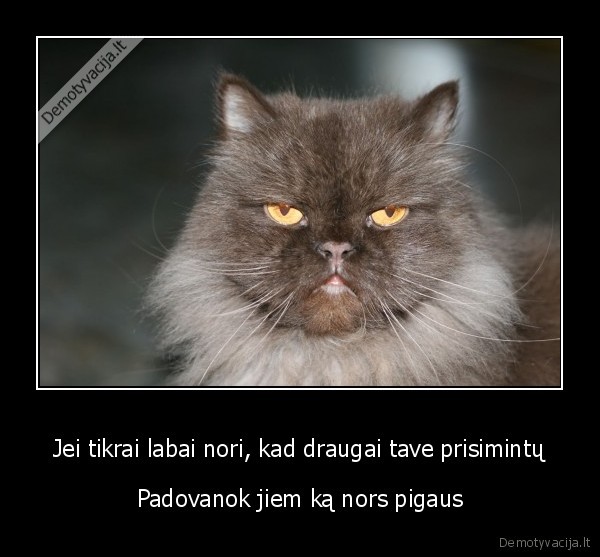 Demotyvacija.lt

Jei tikrai labai nori, kad draugai tave prisimintų

Padovanok jiem ką nors pigaus

Demotyvacija.lt